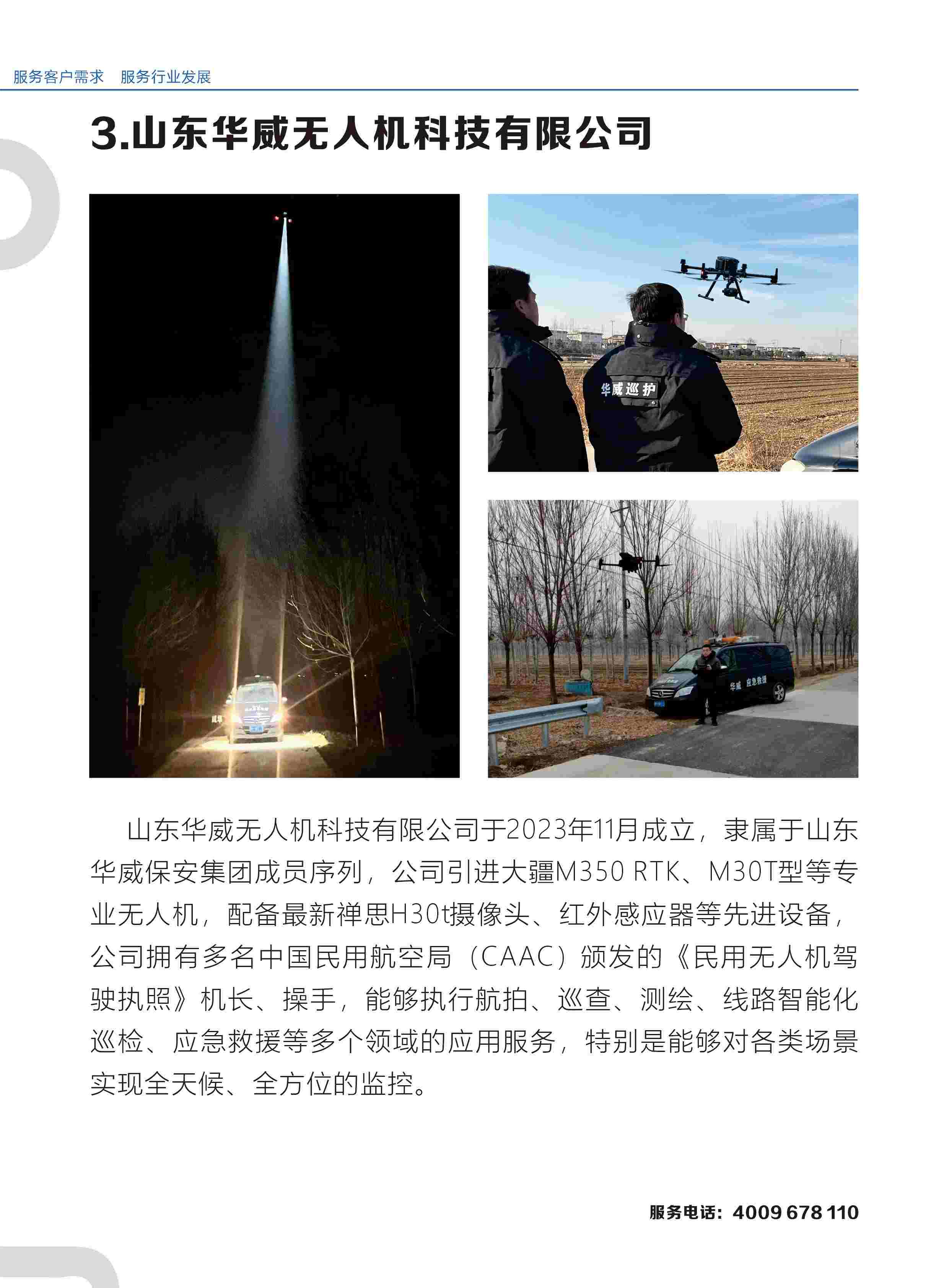 服务客户需求 服务行业发展

3.山东华威无人机科技有限公司

华威巡护

华威 应急救援

山东华威无人机科技有限公司于2023年11月成立，隶属于山东华威保安集团成员序列，公司引进大疆M350 RTK、M30T型等专业无人机，配备最新禅思H30t摄像头、红外感应器等先进设备，公司拥有多名中国民用航空局（CAAC）颁发的《民用无人机驾驶执照》机长、操手，能够执行航拍、巡查、测绘、线路智能化巡检、应急救援等多个领域的应用服务，特别是能够对各类场景实现全天候、全方位的监控。

服务电话：4009 678 110